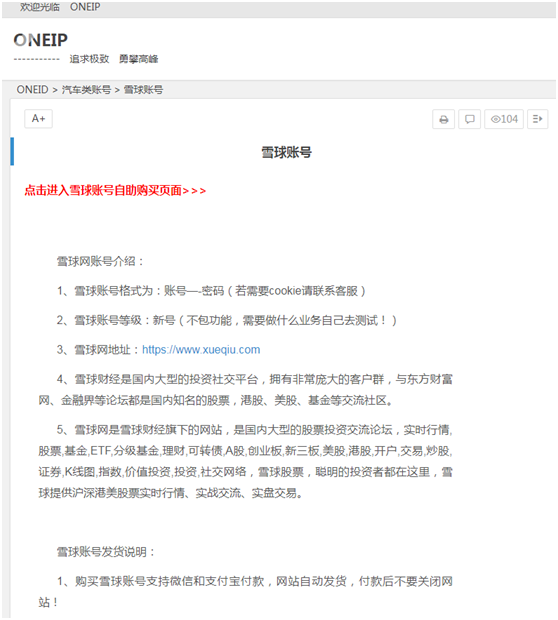 欢迎光临 ONEIP

ONEIP

----------- 追求极致 勇攀高峰

ONEID > 汽车类账号 > 雪球账号

A+

104

雪球账号

点击进入雪球账号自助购买页面>>>

雪球网账号介绍：

1、雪球账号格式为：账号—-密码（若需要cookie请联系客服）

2、雪球账号等级：新号（不包功能，需要做什么业务自己去测试！）

3、雪球网地址：https://www.xueqiu.com

4、雪球财经是国内大型的投资社交平台，拥有非常庞大的客户群，与东方财富网、金融界等论坛都是国内知名的股票，港股、美股、基金等交流社区。

5、雪球网是雪球财经旗下的网站，是国内大型的股票投资交流论坛，实时行情,股票,基金,ETF,分级基金,理财,可转债,A股,创业板,新三板,美股,港股,开户,交易,炒股,证券,K线图,指数,价值投资,投资,社交网络，雪球股票，聪明的投资者都在这里，雪球提供沪深港美股票实时行情、实战交流、实盘交易。

雪球账号发货说明：

1、购买雪球账号支持微信和支付宝付款，网站自动发货，付款后不要关闭网站！